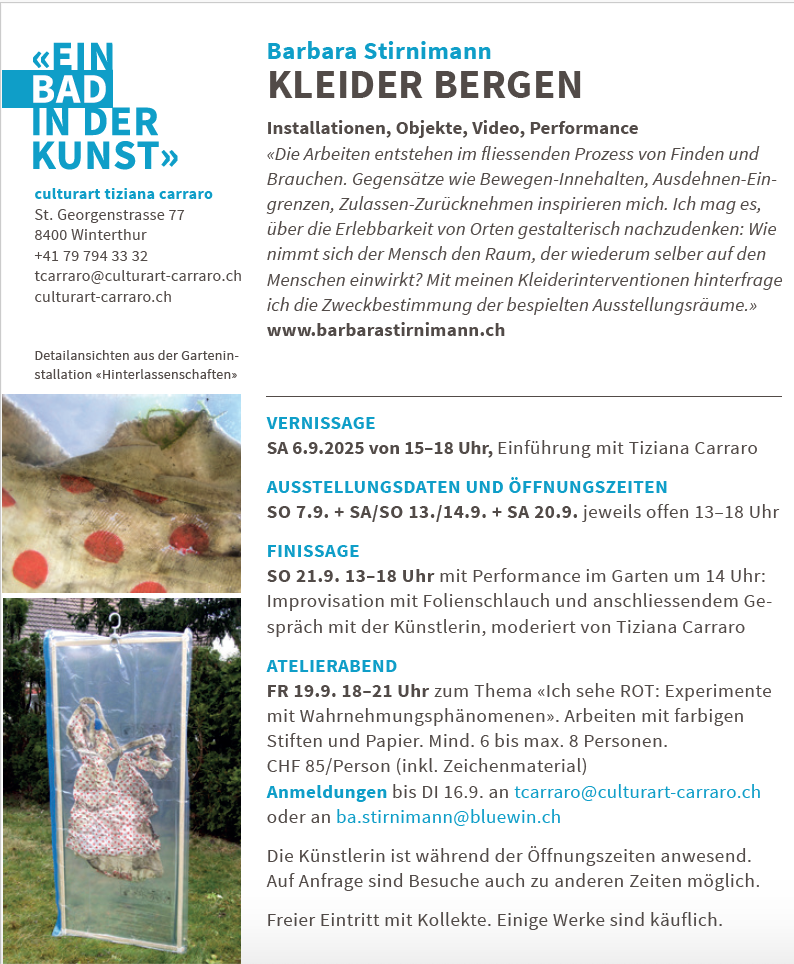 «EIN BAD IN DER KUNST»

culturart tiziana carraro
St. Georgenstrasse 77
8400 Winterthur
+41 79 794 33 32
tcarraro@culturart-carraro.ch
culturart-carraro.ch

Detailansichten aus der Garteninstallation «Hinterlassenschaften»

Barbara Stirnimann
KLEIDER BERGEN

Installationen, Objekte, Video, Performance
«Die Arbeiten entstehen im fliessenden Prozess von Finden und Brauchen. Gegensätze wie Bewegen-Innehalten, Ausdehnen-Eingrenzen, Zulassen-Zurücknehmen inspirieren mich. Ich mag es, über die Erlebbarkeit von Orten gestalterisch nachzudenken: Wie nimmt sich der Mensch den Raum, der wiederum selber auf den Menschen einwirkt? Mit meinen Kleiderinterventionen hinterfrage ich die Zweckbestimmung der bespielten Ausstellungsräume.»
www.barbarastirnimann.ch

VERNISSAGE
SA 6.9.2025 von 15–18 Uhr, Einführung mit Tiziana Carraro

AUSSTELLUNGSDATEN UND ÖFFNUNGSZEITEN
SO 7.9. + SA/SO 13./14.9. + SA 20.9. jeweils offen 13–18 Uhr

FINISSAGE
SO 21.9. 13–18 Uhr mit Performance im Garten um 14 Uhr: Improvisation mit Folienschlauch und anschliessendem Gespräch mit der Künstlerin, moderiert von Tiziana Carraro

ATELIERABEND
FR 19.9. 18–21 Uhr zum Thema «Ich sehe ROT: Experimente mit Wahrnehmungsphänomenen». Arbeiten mit farbigen Stiften und Papier. Mind. 6 bis max. 8 Personen.
CHF 85/Person (inkl. Zeichenmaterial)
Anmeldungen bis DI 16.9. an tcarraro@culturart-carraro.ch oder an ba.stirnimann@bluewin.ch

Die Künstlerin ist während der Öffnungszeiten anwesend. Auf Anfrage sind Besuche auch zu anderen Zeiten möglich.

Freier Eintritt mit Kollekte. Einige Werke sind käuflich.